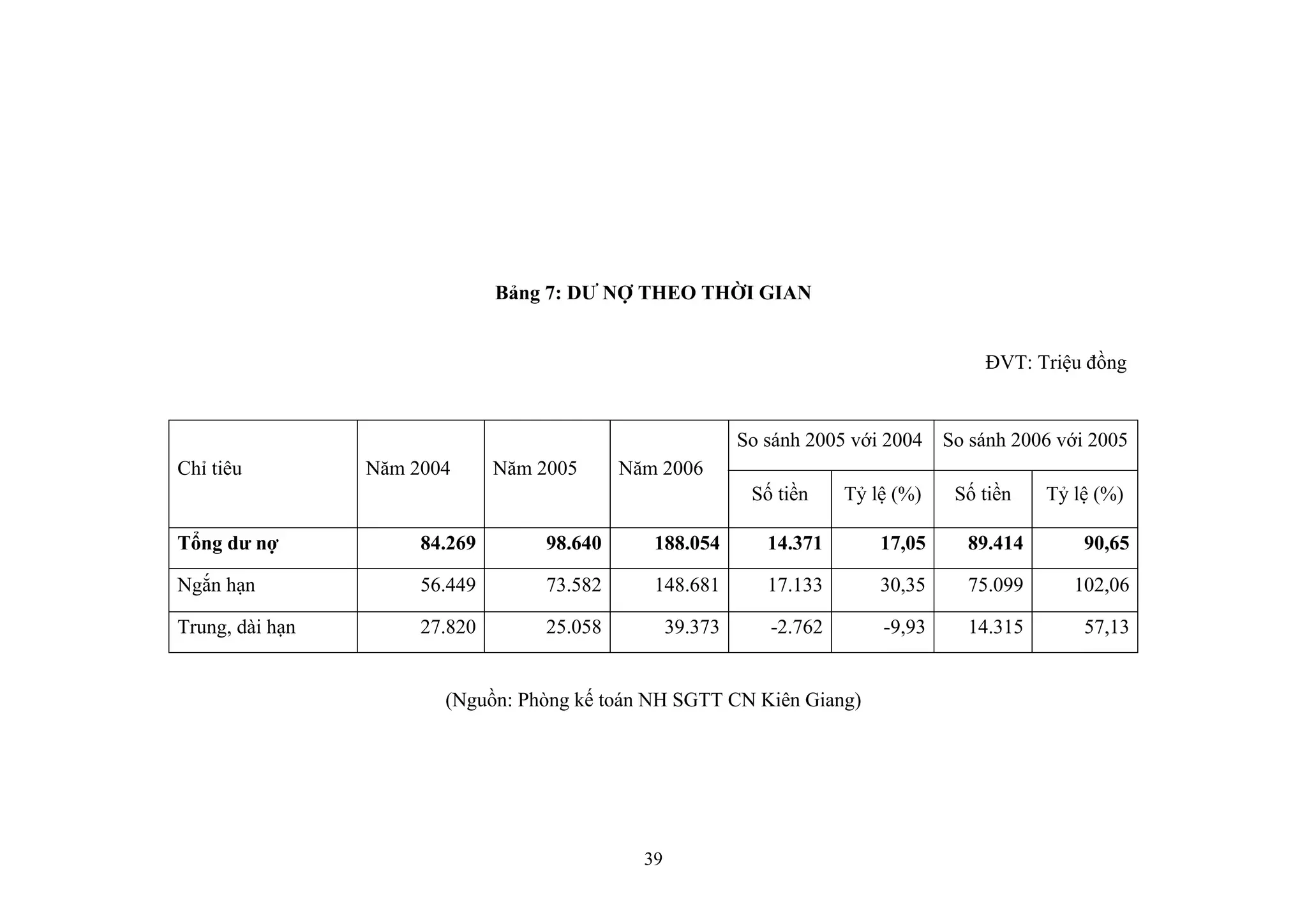 Bảng 7: DƯ NỢ THEO THỜI GIAN

ĐVT: Triệu đồng

| Chỉ tiêu | Năm 2004 | Năm 2005 | Năm 2006 | So sánh 2005 với 2004 | | So sánh 2006 với 2005 | |
|---|---|---|---|---|---|---|---|
| | | | | Số tiền | Tỷ lệ (%) | Số tiền | Tỷ lệ (%) |
| **Tổng dư nợ** | **84.269** | **98.640** | **188.054** | **14.371** | **17,05** | **89.414** | **90,65** |
| Ngắn hạn | 56.449 | 73.582 | 148.681 | 17.133 | 30,35 | 75.099 | 102,06 |
| Trung, dài hạn | 27.820 | 25.058 | 39.373 | -2.762 | -9,93 | 14.315 | 57,13 |

(Nguồn: Phòng kế toán NH SGTT CN Kiên Giang)

39